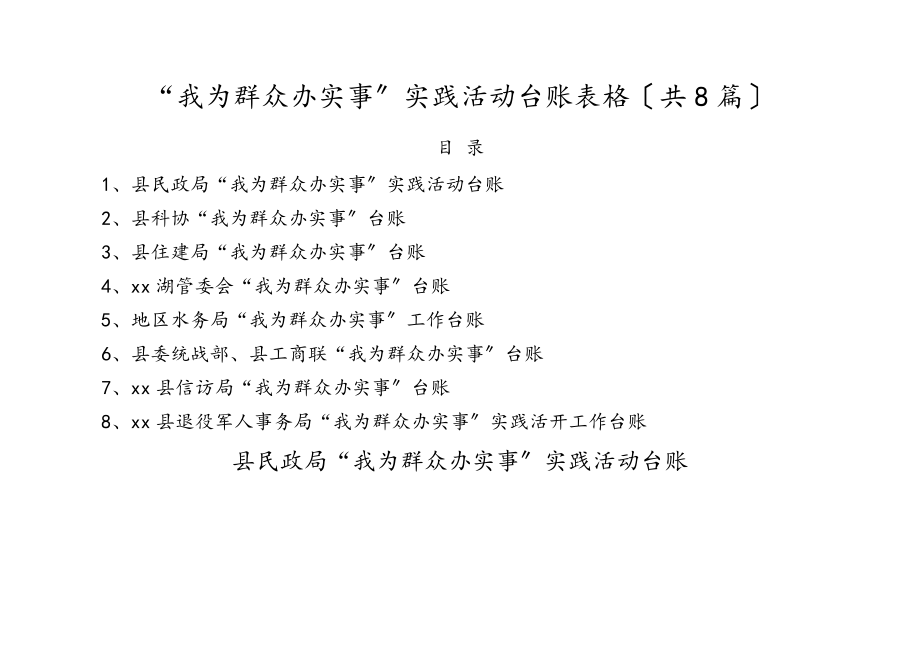 “我为群众办实事”实践活动台账表格〔共8篇〕

目 录

1、县民政局“我为群众办实事”实践活动台账

2、县科协“我为群众办实事”台账

3、县住建局“我为群众办实事”台账

4、xx湖管委会“我为群众办实事”台账

5、地区水务局“我为群众办实事”工作台账

6、县委统战部、县工商联“我为群众办实事”台账

7、xx县信访局“我为群众办实事”台账

8、xx县退役军人事务局“我为群众办实事”实践活开工作台账

县民政局“我为群众办实事”实践活动台账